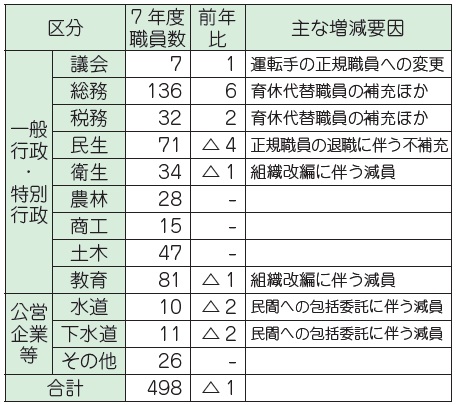 | 区分 | | 7年度職員数 | 前年比 | 主な増減要因 |
|---|---|---|---|---|
| 一般行政・特別行政 | 議会 | 7 | 1 | 運転手の正規職員への変更 |
| | 総務 | 136 | 6 | 育休代替職員の補充ほか |
| | 税務 | 32 | 2 | 育休代替職員の補充ほか |
| | 民生 | 71 | △4 | 正規職員の退職に伴う不補充 |
| | 衛生 | 34 | △1 | 組織改編に伴う減員 |
| | 農林 | 28 | - | |
| | 商工 | 15 | - | |
| | 土木 | 47 | - | |
| | 教育 | 81 | △1 | 組織改編に伴う減員 |
| 公営企業等 | 水道 | 10 | △2 | 民間への包括委託に伴う減員 |
| | 下水道 | 11 | △2 | 民間への包括委託に伴う減員 |
| | その他 | 26 | - | |
| 合計 | | 498 | △1 | |